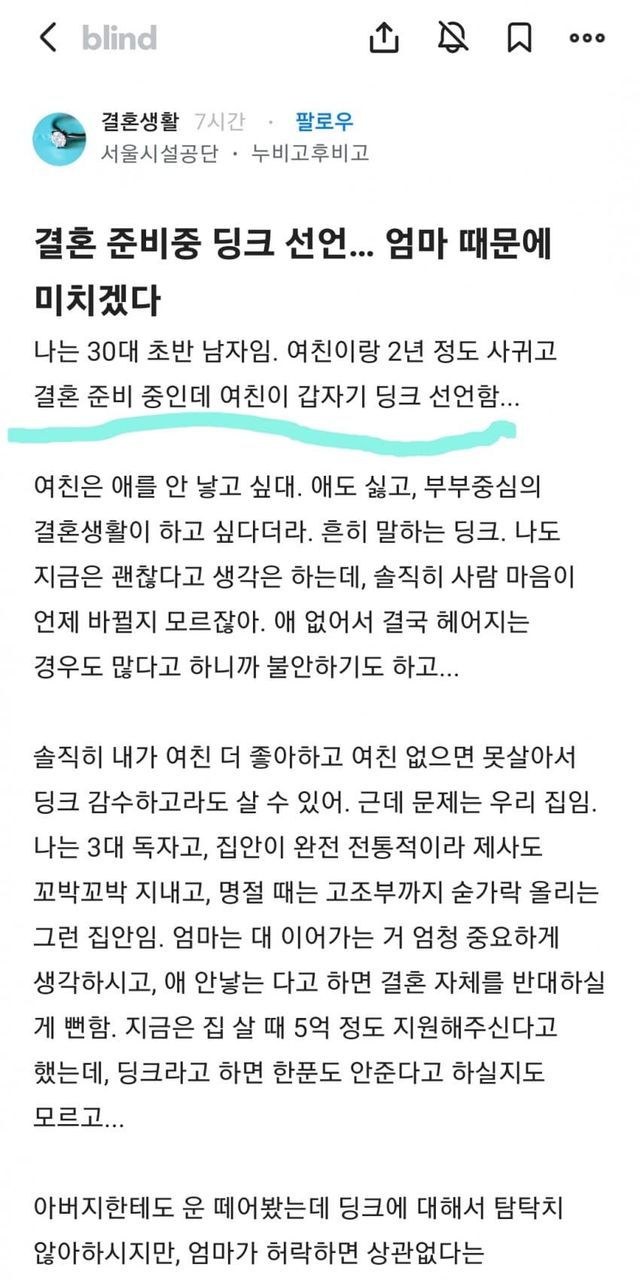 blind

결혼생활 7시간 · 팔로우
서울시설공단 · 누비고후비고

결혼 준비중 딩크 선언... 엄마 때문에 미치겠다

나는 30대 초반 남자임. 여친이랑 2년 정도 사귀고 결혼 준비 중인데 여친이 갑자기 딩크 선언함...

여친은 애를 안 낳고 싶대. 애도 싫고, 부부중심의 결혼생활이 하고 싶다더라. 흔히 말하는 딩크. 나도 지금은 괜찮다고 생각은 하는데, 솔직히 사람 마음이 언제 바뀔지 모르잖아. 애 없어서 결국 헤어지는 경우도 많다고 하니까 불안하기도 하고...

솔직히 내가 여친 더 좋아하고 여친 없으면 못살아서 딩크 감수하고라도 살 수 있어. 근데 문제는 우리 집임. 나는 3대 독자고, 집안이 완전 전통적이라 제사도 꼬박꼬박 지내고, 명절 때는 고조부까지 숟가락 올리는 그런 집안임. 엄마는 대 이어가는 거 엄청 중요하게 생각하시고, 애 안낳는 다고 하면 결혼 자체를 반대하실 게 뻔함. 지금은 집 살 때 5억 정도 지원해주신다고 했는데, 딩크라고 하면 한푼도 안준다고 하실지도 모르고...

아버지한테도 운 떼어봤는데 딩크에 대해서 탐탁치 않아하시지만, 엄마가 허락하면 상관없다는